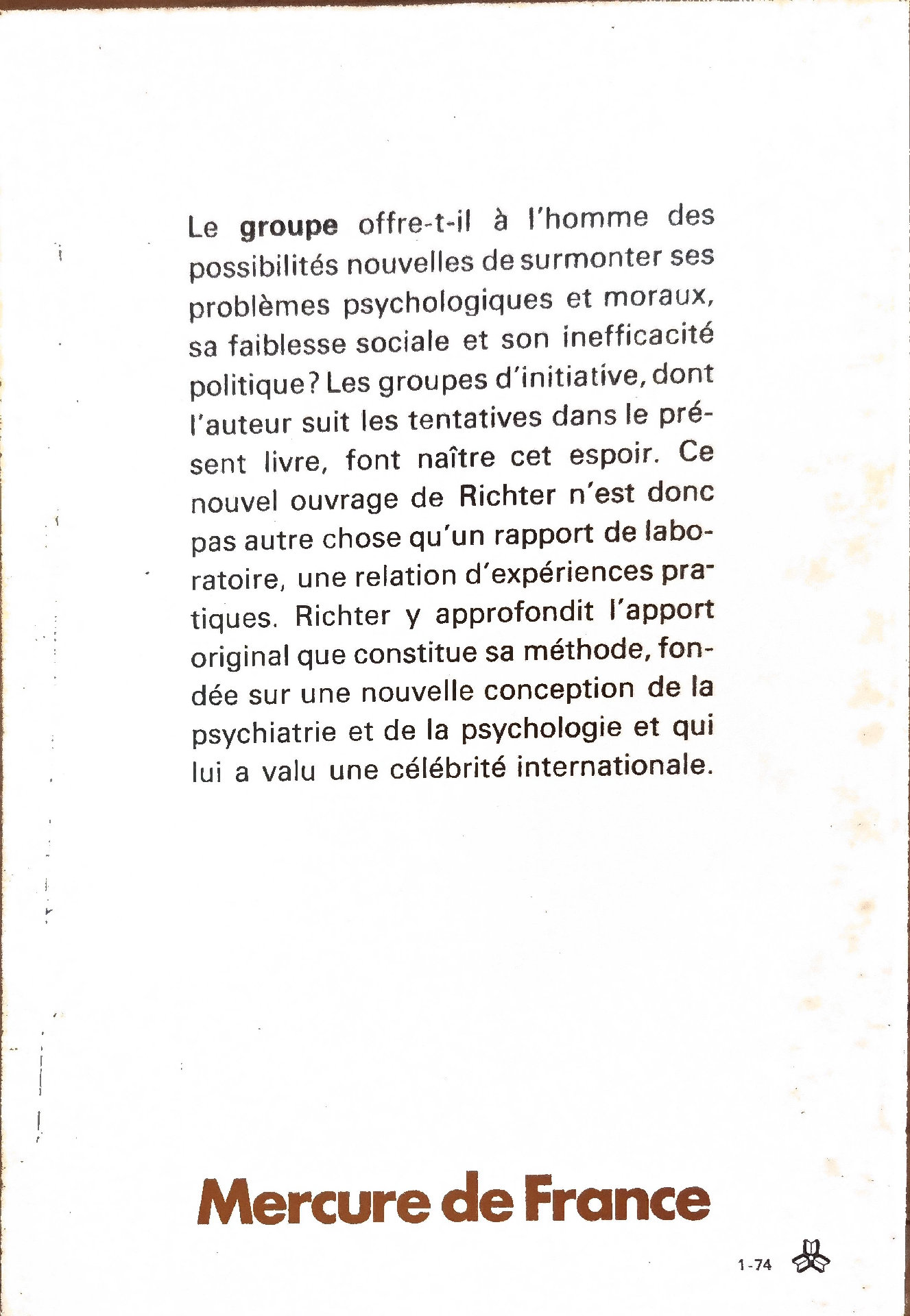 Le groupe offre-t-il à l'homme des possibilités nouvelles de surmonter ses problèmes psychologiques et moraux, sa faiblesse sociale et son inefficacité politique? Les groupes d'initiative, dont l'auteur suit les tentatives dans le présent livre, font naître cet espoir. Ce nouvel ouvrage de Richter n'est donc pas autre chose qu'un rapport de laboratoire, une relation d'expériences pratiques. Richter y approfondit l'apport original que constitue sa méthode, fondée sur une nouvelle conception de la psychiatrie et de la psychologie et qui lui a valu une célébrité internationale.

Mercure de France

1-74